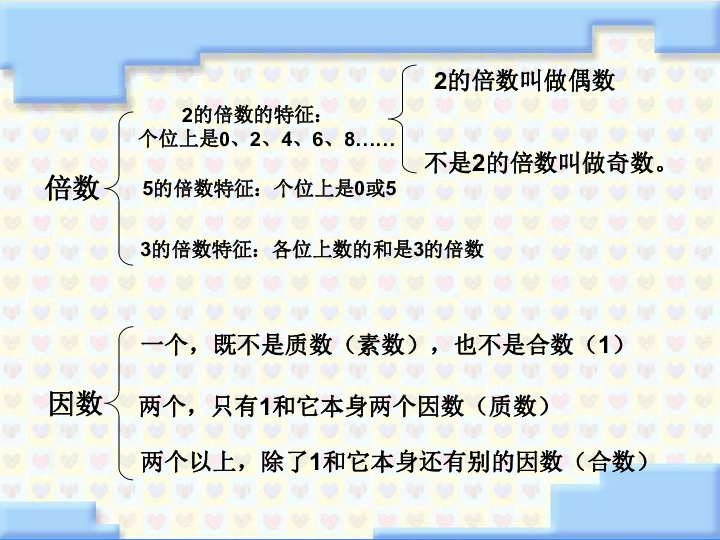 倍数

2的倍数的特征：
个位上是0、2、4、6、8……

2的倍数叫做偶数

不是2的倍数叫做奇数。

5的倍数特征：个位上是0或5

3的倍数特征：各位上数的和是3的倍数

因数

一个，既不是质数（素数），也不是合数（1）

两个，只有1和它本身两个因数（质数）

两个以上，除了1和它本身还有别的因数（合数）